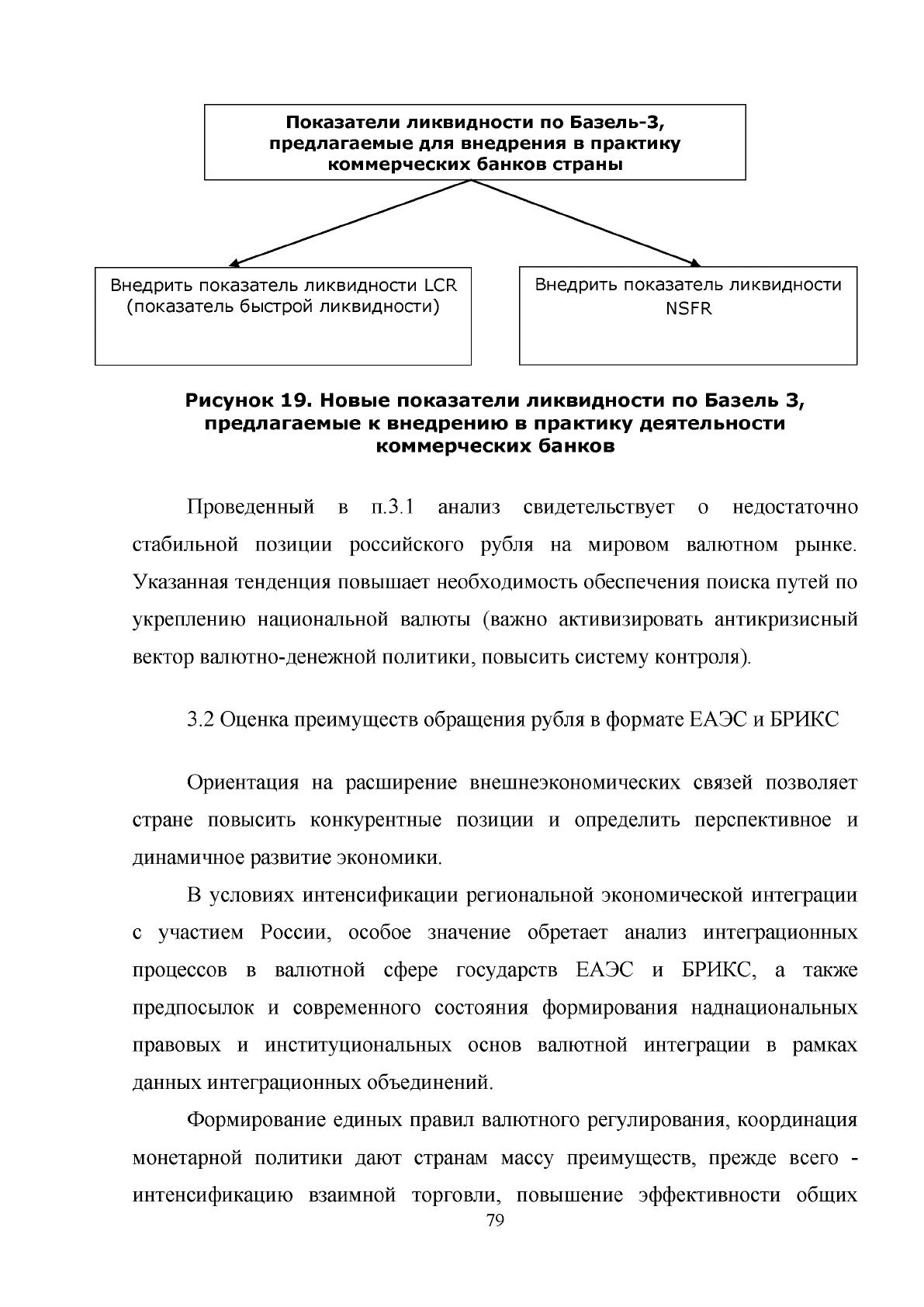 Показатели ликвидности по Базель-3, предлагаемые для внедрения в практику коммерческих банков страны

Внедрить показатель ликвидности LCR (показатель быстрой ликвидности)

Внедрить показатель ликвидности NSFR

Рисунок 19. Новые показатели ликвидности по Базель 3, предлагаемые к внедрению в практику деятельности коммерческих банков

Проведенный в п.3.1 анализ свидетельствует о недостаточно стабильной позиции российского рубля на мировом валютном рынке. Указанная тенденция повышает необходимость обеспечения поиска путей по укреплению национальной валюты (важно активизировать антикризисный вектор валютно-денежной политики, повысить систему контроля).

3.2 Оценка преимуществ обращения рубля в формате ЕАЭС и БРИКС

Ориентация на расширение внешнеэкономических связей позволяет стране повысить конкурентные позиции и определить перспективное и динамичное развитие экономики.

В условиях интенсификации региональной экономической интеграции с участием России, особое значение обретает анализ интеграционных процессов в валютной сфере государств ЕАЭС и БРИКС, а также предпосылок и современного состояния формирования наднациональных правовых и институциональных основ валютной интеграции в рамках данных интеграционных объединений.

Формирование единых правил валютного регулирования, координация монетарной политики дают странам массу преимуществ, прежде всего - интенсификацию взаимной торговли, повышение эффективности общих

79